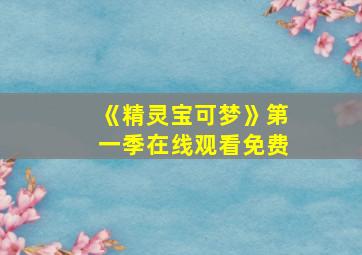 《精灵宝可梦》第一季在线观看免费